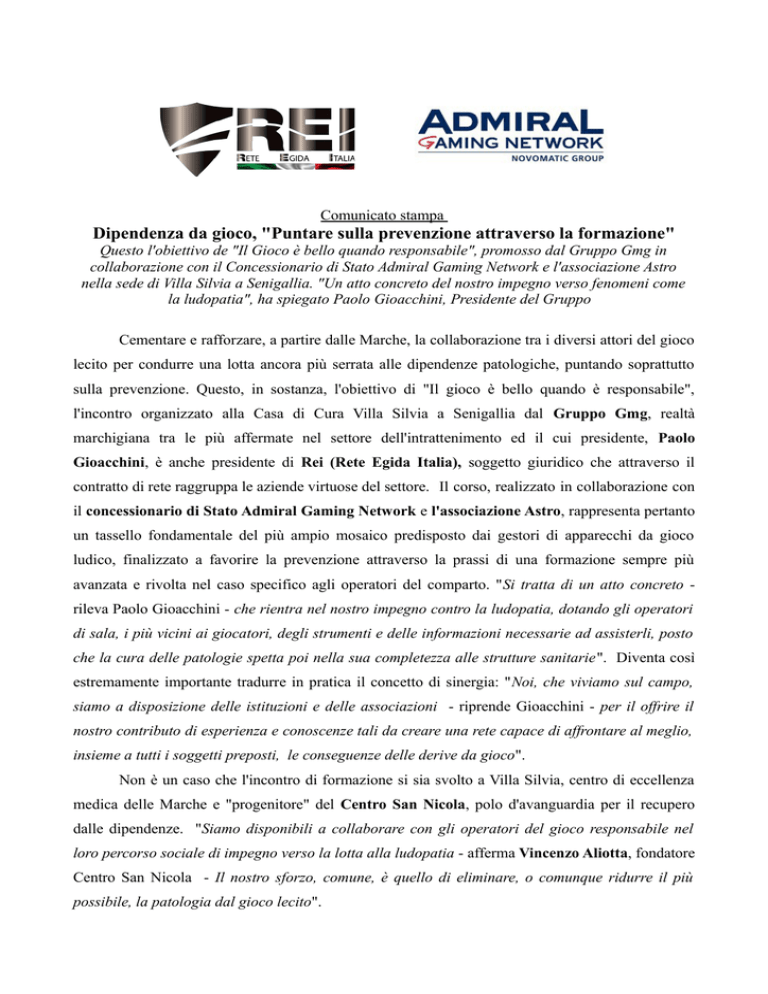 REI
RETE EGIDA ITALIA

ADMIRAL
GAMING NETWORK
NOVOMATIC GROUP

Comunicato stampa

Dipendenza da gioco, "Puntare sulla prevenzione attraverso la formazione"

Questo l'obiettivo de "Il Gioco è bello quando responsabile", promosso dal Gruppo Gmg in collaborazione con il Concessionario di Stato Admiral Gaming Network e l'associazione Astro nella sede di Villa Silvia a Senigallia. "Un atto concreto del nostro impegno verso fenomeni come la ludopatia", ha spiegato Paolo Gioacchini, Presidente del Gruppo

Cementare e rafforzare, a partire dalle Marche, la collaborazione tra i diversi attori del gioco lecito per condurre una lotta ancora più serrata alle dipendenze patologiche, puntando soprattutto sulla prevenzione. Questo, in sostanza, l'obiettivo di "Il gioco è bello quando è responsabile", l'incontro organizzato alla Casa di Cura Villa Silvia a Senigallia dal Gruppo Gmg, realtà marchigiana tra le più affermate nel settore dell'intrattenimento ed il cui presidente, Paolo Gioacchini, è anche presidente di Rei (Rete Egida Italia), soggetto giuridico che attraverso il contratto di rete raggruppa le aziende virtuose del settore. Il corso, realizzato in collaborazione con il concessionario di Stato Admiral Gaming Network e l'associazione Astro, rappresenta pertanto un tassello fondamentale del più ampio mosaico predisposto dai gestori di apparecchi da gioco ludico, finalizzato a favorire la prevenzione attraverso la prassi di una formazione sempre più avanzata e rivolta nel caso specifico agli operatori del comparto. "Si tratta di un atto concreto - rileva Paolo Gioacchini - che rientra nel nostro impegno contro la ludopatia, dotando gli operatori di sala, i più vicini ai giocatori, degli strumenti e delle informazioni necessarie ad assisterli, posto che la cura delle patologie spetta poi nella sua completezza alle strutture sanitarie". Diventa così estremamente importante tradurre in pratica il concetto di sinergia: "Noi, che viviamo sul campo, siamo a disposizione delle istituzioni e delle associazioni - riprende Gioacchini - per il offrire il nostro contributo di esperienza e conoscenze tali da creare una rete capace di affrontare al meglio, insieme a tutti i soggetti preposti, le conseguenze delle derive da gioco".

Non è un caso che l'incontro di formazione si sia svolto a Villa Silvia, centro di eccellenza medica delle Marche e "progenitore" del Centro San Nicola, polo d'avanguardia per il recupero dalle dipendenze. "Siamo disponibili a collaborare con gli operatori del gioco responsabile nel loro percorso sociale di impegno verso la lotta alla ludopatia - afferma Vincenzo Aliotta, fondatore Centro San Nicola - Il nostro sforzo, comune, è quello di eliminare, o comunque ridurre il più possibile, la patologia dal gioco lecito".